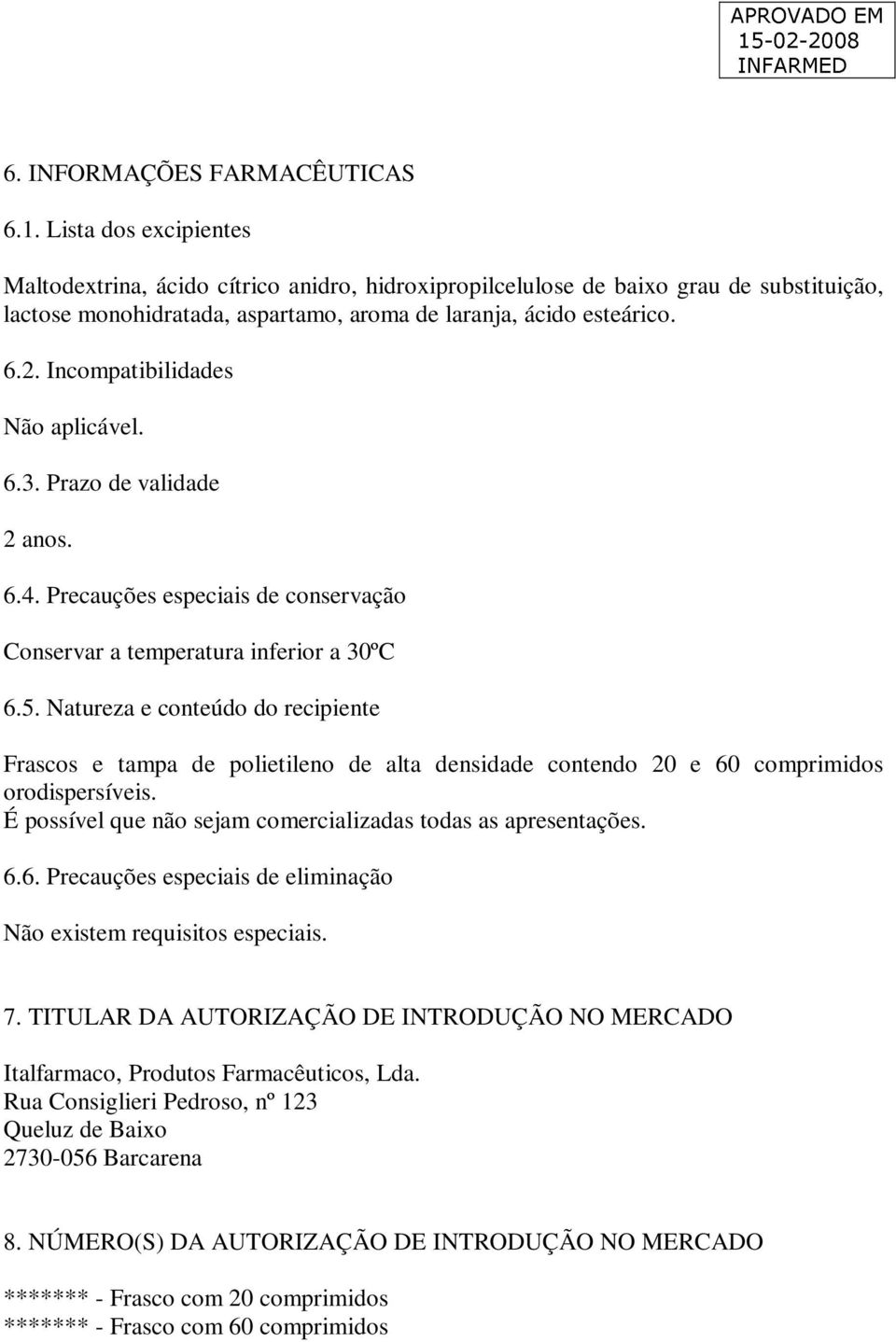 APROVADO EM
15-02-2008
INFARMED

6. INFORMAÇÕES FARMACÊUTICAS

6.1. Lista dos excipientes

Maltodextrina, ácido cítrico anidro, hidroxipropilcelulose de baixo grau de substituição, lactose monohidratada, aspartamo, aroma de laranja, ácido esteárico.

6.2. Incompatibilidades

Não aplicável.

6.3. Prazo de validade

2 anos.

6.4. Precauções especiais de conservação

Conservar a temperatura inferior a 30ºC

6.5. Natureza e conteúdo do recipiente

Frascos e tampa de polietileno de alta densidade contendo 20 e 60 comprimidos orodispersíveis.
É possível que não sejam comercializadas todas as apresentações.

6.6. Precauções especiais de eliminação

Não existem requisitos especiais.

7. TITULAR DA AUTORIZAÇÃO DE INTRODUÇÃO NO MERCADO

Italfarmaco, Produtos Farmacêuticos, Lda.
Rua Consiglieri Pedroso, nº 123
Queluz de Baixo
2730-056 Barcarena

8. NÚMERO(S) DA AUTORIZAÇÃO DE INTRODUÇÃO NO MERCADO

******* - Frasco com 20 comprimidos
******* - Frasco com 60 comprimidos